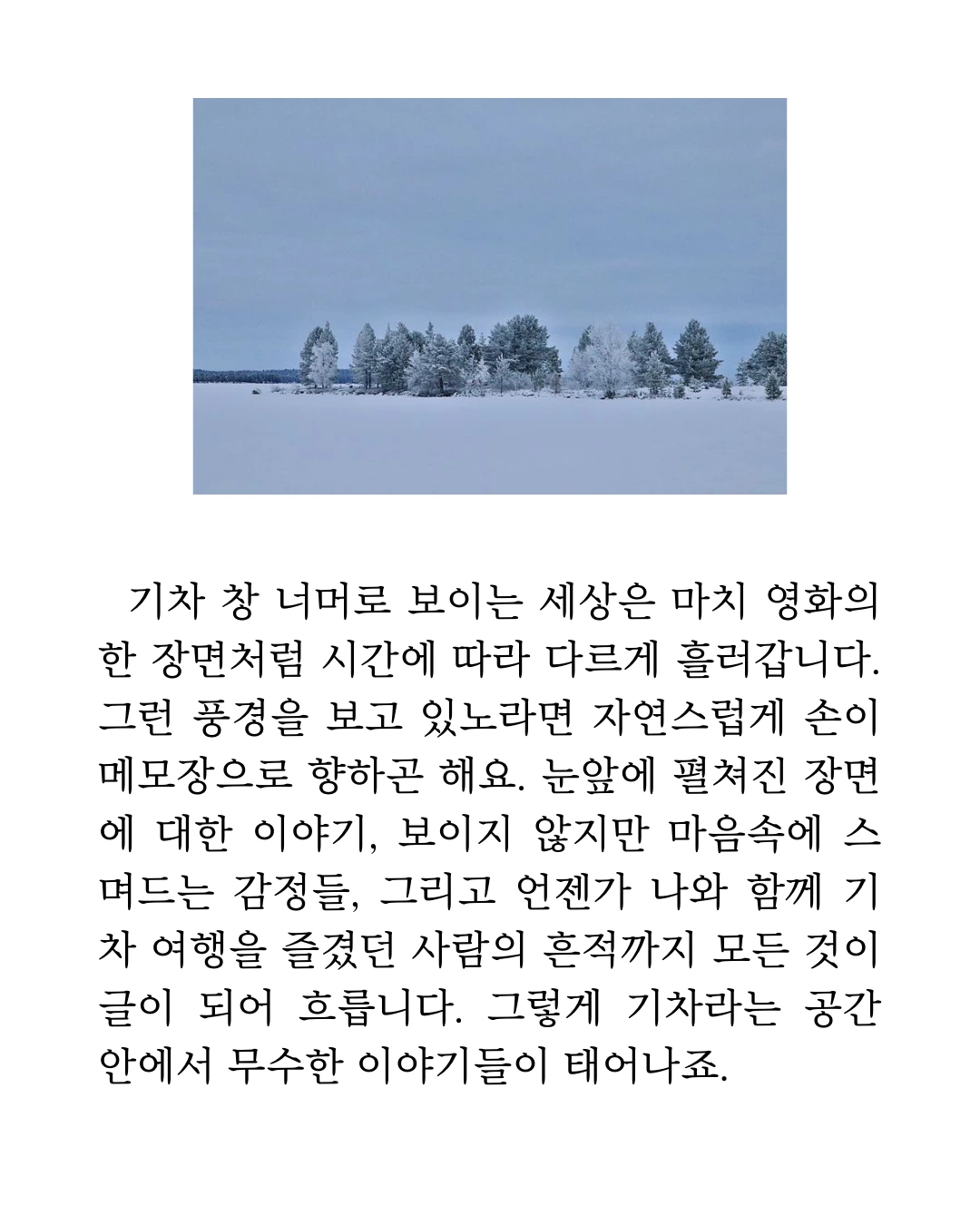 기차 창 너머로 보이는 세상은 마치 영화의 한 장면처럼 시간에 따라 다르게 흘러갑니다. 그런 풍경을 보고 있노라면 자연스럽게 손이 메모장으로 향하곤 해요. 눈앞에 펼쳐진 장면에 대한 이야기, 보이지 않지만 마음속에 스며드는 감정들, 그리고 언젠가 나와 함께 기차 여행을 즐겼던 사람의 흔적까지 모든 것이 글이 되어 흐릅니다. 그렇게 기차라는 공간 안에서 무수한 이야기들이 태어나죠.